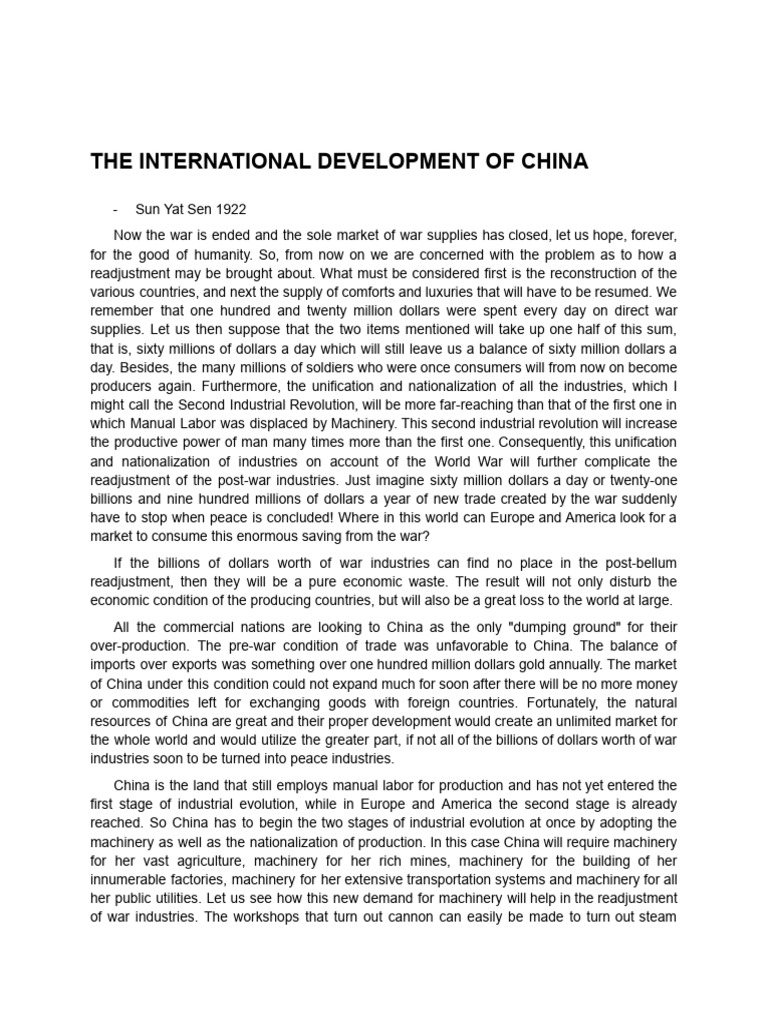 THE INTERNATIONAL DEVELOPMENT OF CHINA

- Sun Yat Sen 1922

Now the war is ended and the sole market of war supplies has closed, let us hope, forever, for the good of humanity. So, from now on we are concerned with the problem as to how a readjustment may be brought about. What must be considered first is the reconstruction of the various countries, and next the supply of comforts and luxuries that will have to be resumed. We remember that one hundred and twenty million dollars were spent every day on direct war supplies. Let us then suppose that the two items mentioned will take up one half of this sum, that is, sixty millions of dollars a day which will still leave us a balance of sixty million dollars a day. Besides, the many millions of soldiers who were once consumers will from now on become producers again. Furthermore, the unification and nationalization of all the industries, which I might call the Second Industrial Revolution, will be more far-reaching than that of the first one in which Manual Labor was displaced by Machinery. This second industrial revolution will increase the productive power of man many times more than the first one. Consequently, this unification and nationalization of industries on account of the World War will further complicate the readjustment of the post-war industries. Just imagine sixty million dollars a day or twenty-one billions and nine hundred millions of dollars a year of new trade created by the war suddenly have to stop when peace is concluded! Where in this world can Europe and America look for a market to consume this enormous saving from the war?

If the billions of dollars worth of war industries can find no place in the post-bellum readjustment, then they will be a pure economic waste. The result will not only disturb the economic condition of the producing countries, but will also be a great loss to the world at large.

All the commercial nations are looking to China as the only "dumping ground" for their over-production. The pre-war condition of trade was unfavorable to China. The balance of imports over exports was something over one hundred million dollars gold annually. The market of China under this condition could not expand much for soon after there will be no more money or commodities left for exchanging goods with foreign countries. Fortunately, the natural resources of China are great and their proper development would create an unlimited market for the whole world and would utilize the greater part, if not all of the billions of dollars worth of war industries soon to be turned into peace industries.

China is the land that still employs manual labor for production and has not yet entered the first stage of industrial evolution, while in Europe and America the second stage is already reached. So China has to begin the two stages of industrial evolution at once by adopting the machinery as well as the nationalization of production. In this case China will require machinery for her vast agriculture, machinery for her rich mines, machinery for the building of her innumerable factories, machinery for her extensive transportation systems and machinery for all her public utilities. Let us see how this new demand for machinery will help in the readjustment of war industries. The workshops that turn out cannon can easily be made to turn out steam